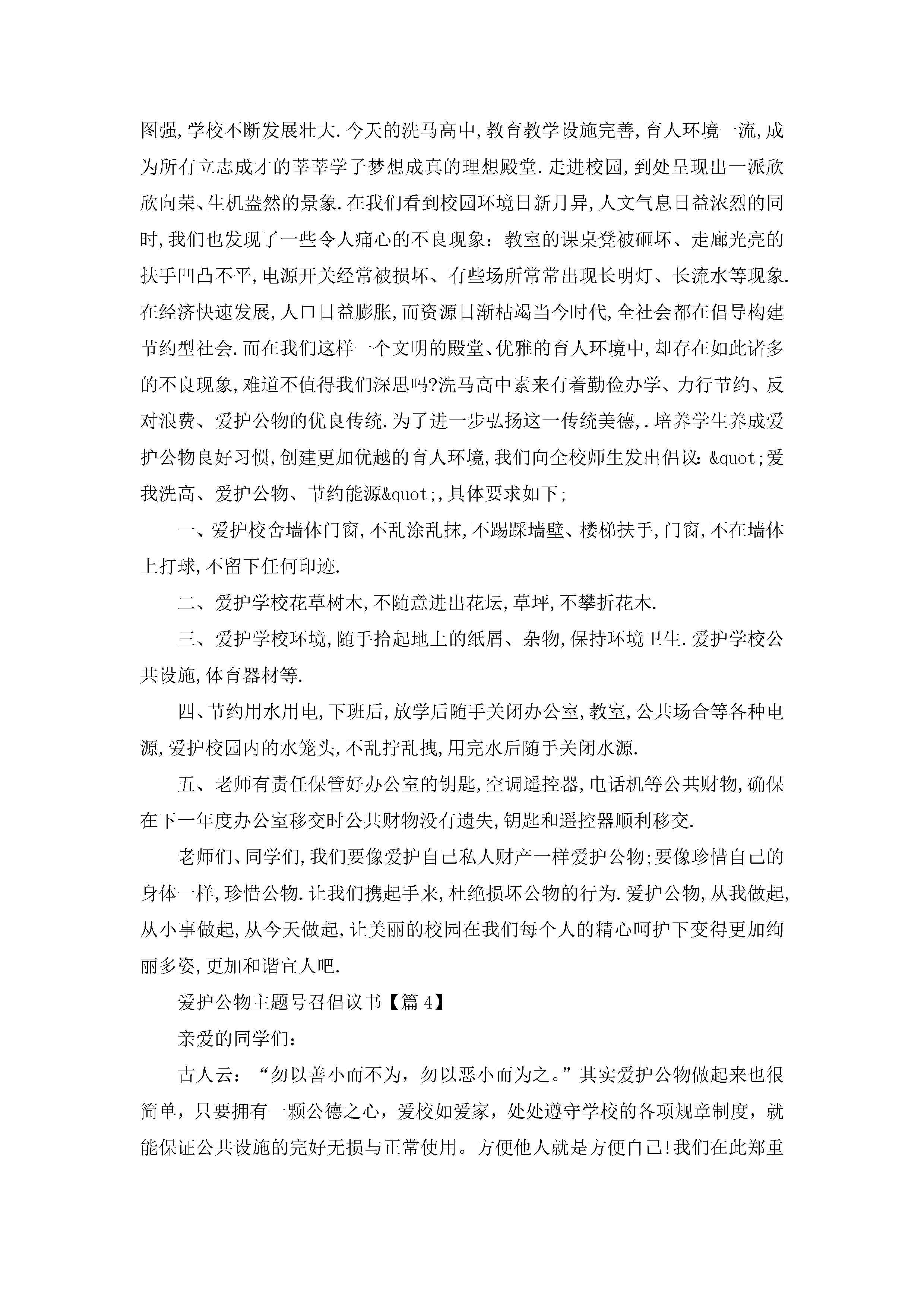 图强,学校不断发展壮大.今天的洗马高中,教育教学设施完善,育人环境一流,成为所有立志成才的莘莘学子梦想成真的理想殿堂.走进校园,到处呈现出一派欣欣向荣、生机盎然的景象.在我们看到校园环境日新月异,人文气息日益浓烈的同时,我们也发现了一些令人痛心的不良现象：教室的课桌凳被砸坏、走廊光亮的扶手凹凸不平,电源开关经常被损坏、有些场所常常出现长明灯、长流水等现象.在经济快速发展,人口日益膨胀,而资源日渐枯竭当今时代,全社会都在倡导构建节约型社会.而在我们这样一个文明的殿堂、优雅的育人环境中,却存在如此诸多的不良现象,难道不值得我们深思吗?洗马高中素来有着勤俭办学、力行节约、反对浪费、爱护公物的优良传统.为了进一步弘扬这一传统美德,.培养学生养成爱护公物良好习惯,创建更加优越的育人环境,我们向全校师生发出倡议：&quot;爱我洗高、爱护公物、节约能源&quot;,具体要求如下;

一、爱护校舍墙体门窗,不乱涂乱抹,不踢踩墙壁、楼梯扶手,门窗,不在墙体上打球,不留下任何印迹.

二、爱护学校花草树木,不随意进出花坛,草坪,不攀折花木.

三、爱护学校环境,随手拾起地上的纸屑、杂物,保持环境卫生.爱护学校公共设施,体育器材等.

四、节约用水用电,下班后,放学后随手关闭办公室,教室,公共场合等各种电源,爱护校园内的水笼头,不乱拧乱拽,用完水后随手关闭水源.

五、老师有责任保管好办公室的钥匙,空调遥控器,电话机等公共财物,确保在下一年度办公室移交时公共财物没有遗失,钥匙和遥控器顺利移交.

老师们、同学们,我们要像爱护自己私人财产一样爱护公物;要像珍惜自己的身体一样,珍惜公物.让我们携起手来,杜绝损坏公物的行为.爱护公物,从我做起,从小事做起,从今天做起,让美丽的校园在我们每个人的精心呵护下变得更加绚丽多姿,更加和谐宜人吧.

爱护公物主题号召倡议书【篇4】

亲爱的同学们：

古人云：“勿以善小而不为，勿以恶小而为之。”其实爱护公物做起来也很简单，只要拥有一颗公德之心，爱校如爱家，处处遵守学校的各项规章制度，就能保证公共设施的完好无损与正常使用。方便他人就是方便自己!我们在此郑重